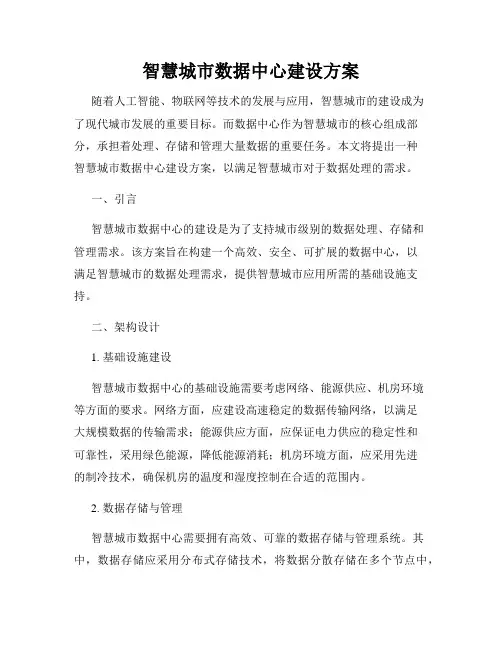 智慧城市数据中心建设方案

随着人工智能、物联网等技术的发展与应用，智慧城市的建设成为了现代城市发展的重要目标。而数据中心作为智慧城市的核心组成部分，承担着处理、存储和管理大量数据的重要任务。本文将提出一种智慧城市数据中心建设方案，以满足智慧城市对于数据处理的需求。

一、引言

智慧城市数据中心的建设是为了支持城市级别的数据处理、存储和管理需求。该方案旨在构建一个高效、安全、可扩展的数据中心，以满足智慧城市的数据处理需求，提供智慧城市应用所需的基础设施支持。

二、架构设计

1. 基础设施建设

智慧城市数据中心的基础设施需要考虑网络、能源供应、机房环境等方面的要求。网络方面，应建设高速稳定的数据传输网络，以满足大规模数据的传输需求；能源供应方面，应保证电力供应的稳定性和可靠性，采用绿色能源，降低能源消耗；机房环境方面，应采用先进的制冷技术，确保机房的温度和湿度控制在合适的范围内。

2. 数据存储与管理

智慧城市数据中心需要拥有高效、可靠的数据存储与管理系统。其中，数据存储应采用分布式存储技术，将数据分散存储在多个节点中，